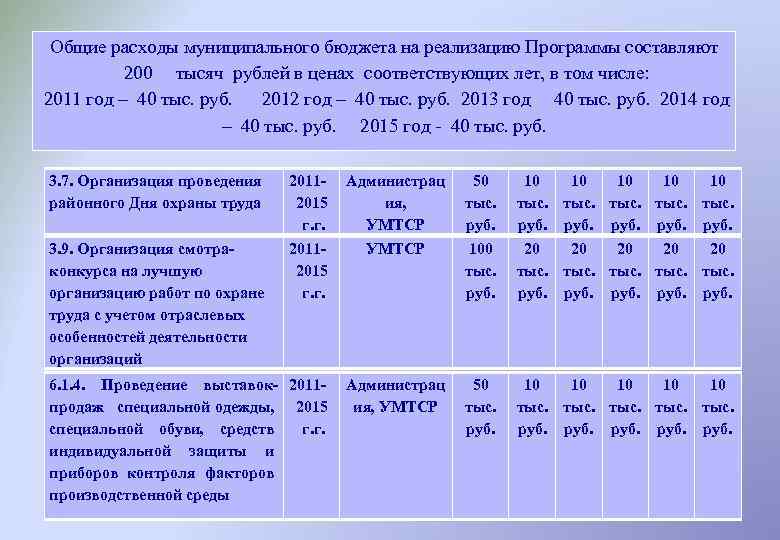 Общие расходы муниципального бюджета на реализацию Программы составляют 200 тысяч рублей в ценах соответствующих лет, в том числе: 2011 год – 40 тыс. руб. 2012 год – 40 тыс. руб. 2013 год 40 тыс. руб. 2014 год – 40 тыс. руб. 2015 год - 40 тыс. руб.

| | | | | | | | | |
|---|---|---|---|---|---|---|---|---|
| 3.7. Организация проведения районного Дня охраны труда | 2011-2015 г.г. | Администрация, УМТСР | 50 тыс. руб. | 10 тыс. руб. | 10 тыс. руб. | 10 тыс. руб. | 10 тыс. руб. | 10 тыс. руб. |
| 3.9. Организация смотра-конкурса на лучшую организацию работ по охране труда с учетом отраслевых особенностей деятельности организаций | 2011-2015 г.г. | УМТСР | 100 тыс. руб. | 20 тыс. руб. | 20 тыс. руб. | 20 тыс. руб. | 20 тыс. руб. | 20 тыс. руб. |
| 6.1.4. Проведение выставок-продаж специальной одежды, специальной обуви, средств индивидуальной защиты и приборов контроля факторов производственной среды | 2011-2015 г.г. | Администрация, УМТСР | 50 тыс. руб. | 10 тыс. руб. | 10 тыс. руб. | 10 тыс. руб. | 10 тыс. руб. | 10 тыс. руб. |